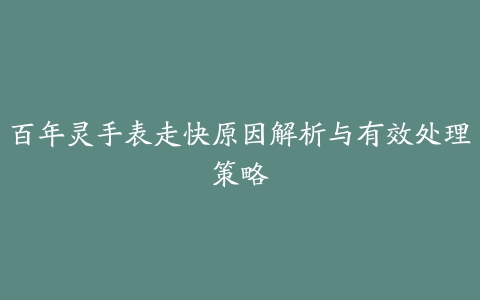 百年灵手表走快原因解析与有效处理策略